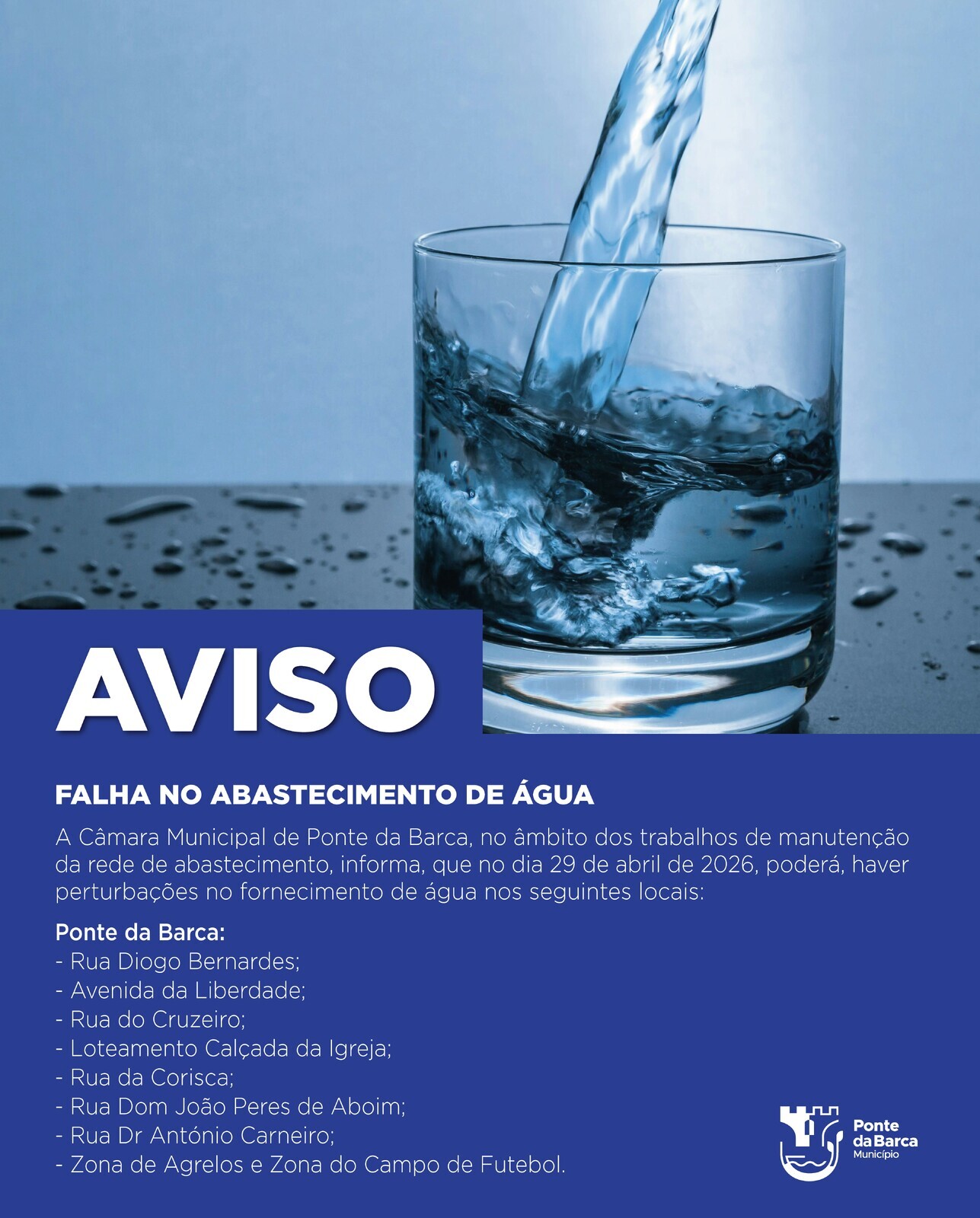 AVISO

FALHA NO ABASTECIMENTO DE ÁGUA

A Câmara Municipal de Ponte da Barca, no âmbito dos trabalhos de manutenção da rede de abastecimento, informa, que no dia 29 de abril de 2026, poderá, haver perturbações no fornecimento de água nos seguintes locais:

Ponte da Barca:
- Rua Diogo Bernardes;
- Avenida da Liberdade;
- Rua do Cruzeiro;
- Loteamento Calçada da Igreja;
- Rua da Corisca;
- Rua Dom João Peres de Aboim;
- Rua Dr António Carneiro;
- Zona de Agrelos e Zona do Campo de Futebol.

Ponte
da Barca
Município